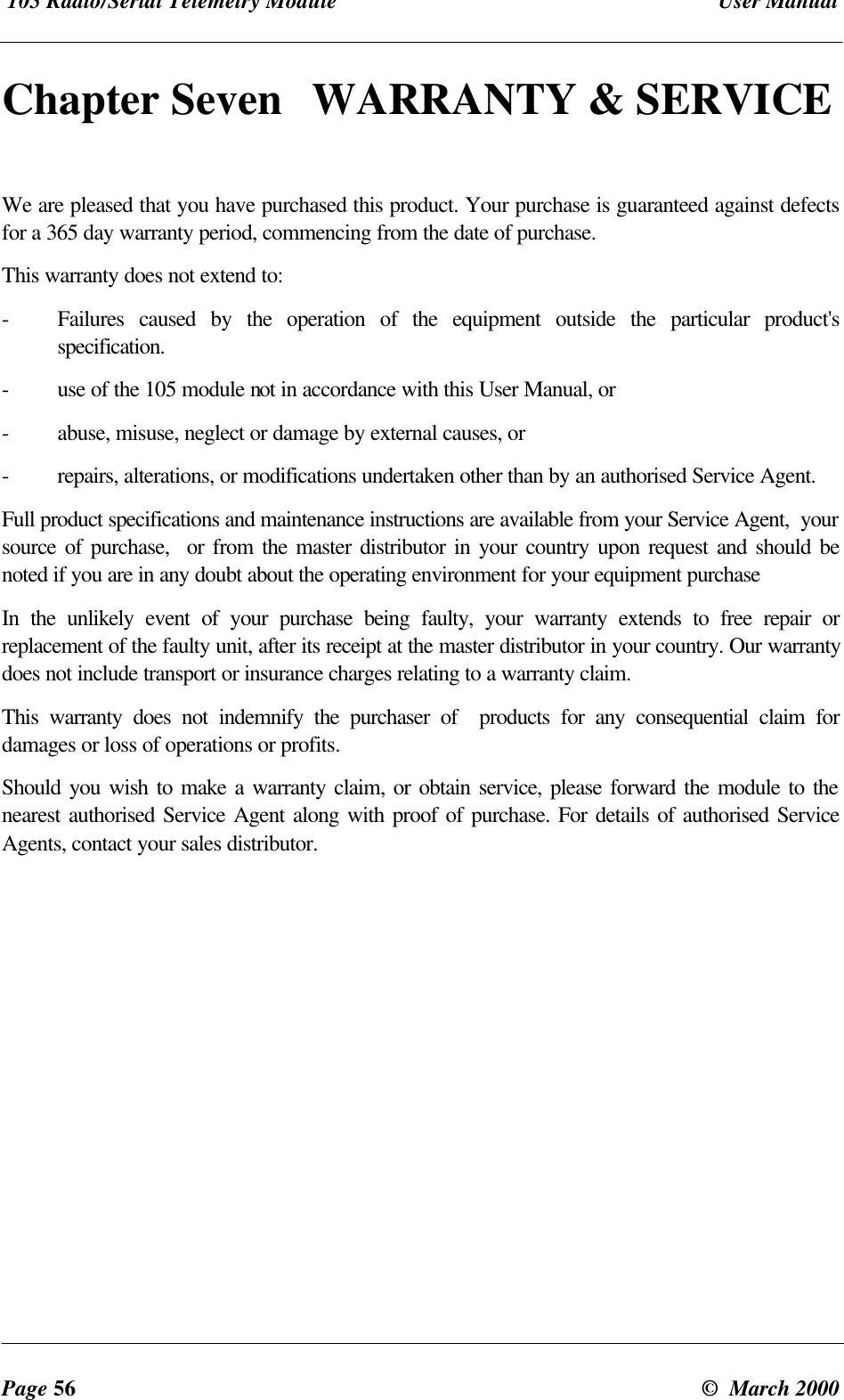 105 Radio/Serial Telemetry Module User Manual

Chapter Seven WARRANTY & SERVICE

We are pleased that you have purchased this product. Your purchase is guaranteed against defects for a 365 day warranty period, commencing from the date of purchase.

This warranty does not extend to:

- Failures caused by the operation of the equipment outside the particular product's specification.

- use of the 105 module not in accordance with this User Manual, or

- abuse, misuse, neglect or damage by external causes, or

- repairs, alterations, or modifications undertaken other than by an authorised Service Agent.

Full product specifications and maintenance instructions are available from your Service Agent, your source of purchase, or from the master distributor in your country upon request and should be noted if you are in any doubt about the operating environment for your equipment purchase

In the unlikely event of your purchase being faulty, your warranty extends to free repair or replacement of the faulty unit, after its receipt at the master distributor in your country. Our warranty does not include transport or insurance charges relating to a warranty claim.

This warranty does not indemnify the purchaser of products for any consequential claim for damages or loss of operations or profits.

Should you wish to make a warranty claim, or obtain service, please forward the module to the nearest authorised Service Agent along with proof of purchase. For details of authorised Service Agents, contact your sales distributor.

Page 56 © March 2000